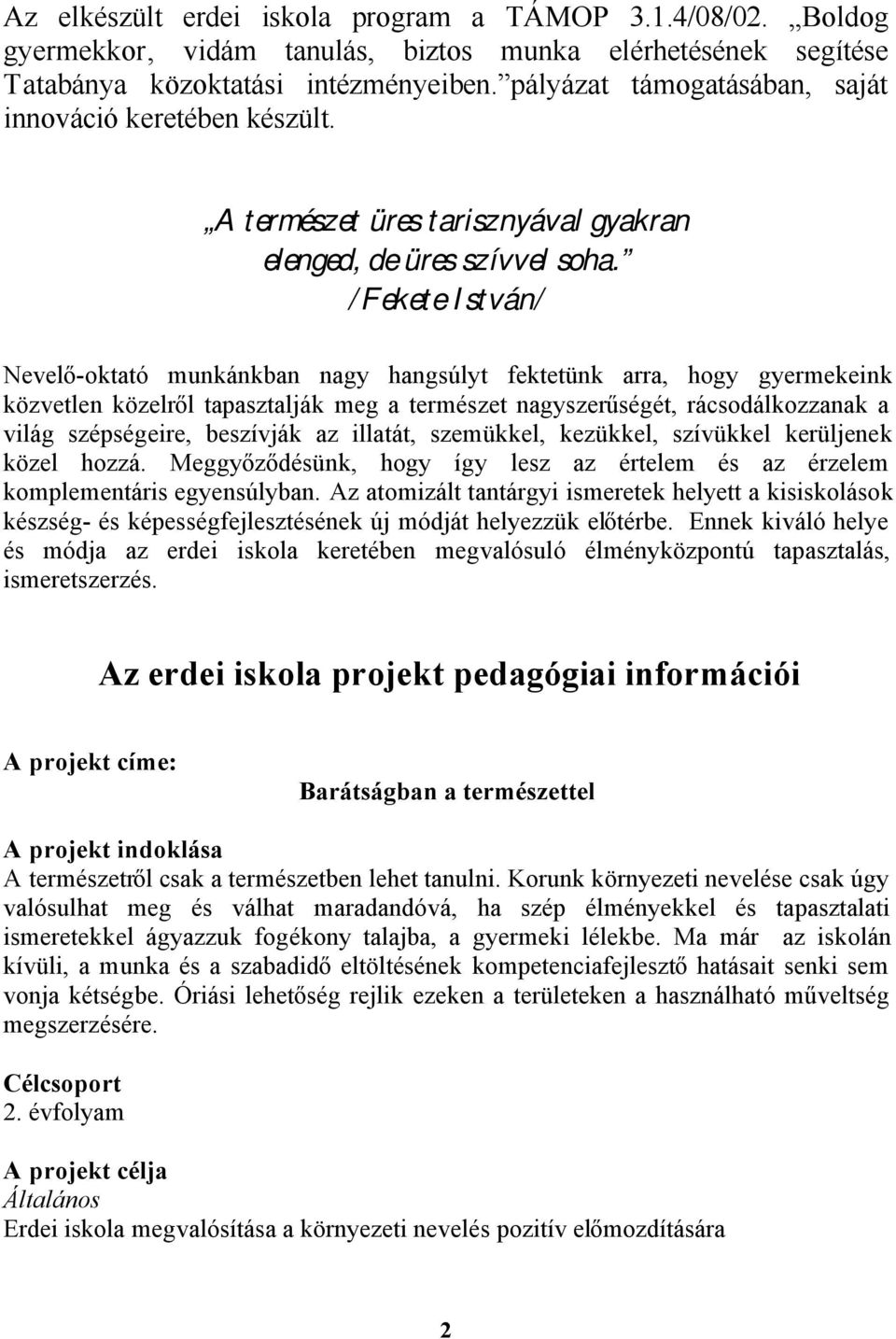 Az elkészült erdei iskola program a TÁMOP 3.1.4/08/02. „Boldog gyermekkor, vidám tanulás, biztos munka elérhetésének segítése Tatabánya közoktatási intézményeiben.” pályázat támogatásában, saját innováció keretében készült.

„A természet üres tarisznyával gyakran elenged, de üres szívvel soha.”
/Fekete István/

Nevelő-oktató munkánkban nagy hangsúlyt fektetünk arra, hogy gyermekeink közvetlen közelről tapasztalják meg a természet nagyszerűségét, rácsodálkozzanak a világ szépségeire, beszívják az illatát, szemükkel, kezükkel, szívükkel kerüljenek közel hozzá. Meggyőződésünk, hogy így lesz az értelem és az érzelem komplementáris egyensúlyban. Az atomizált tantárgyi ismeretek helyett a kisiskolások készség- és képességfejlesztésének új módját helyezzük előtérbe. Ennek kiváló helye és módja az erdei iskola keretében megvalósuló élményközpontú tapasztalás, ismeretszerzés.

Az erdei iskola projekt pedagógiai információi

A projekt címe:
Barátságban a természettel

A projekt indoklása
A természetről csak a természetben lehet tanulni. Korunk környezeti nevelése csak úgy valósulhat meg és válhat maradandóvá, ha szép élményekkel és tapasztalati ismeretekkel ágyazzuk fogékony talajba, a gyermeki lélekbe. Ma már az iskolán kívüli, a munka és a szabadidő eltöltésének kompetenciafejlesztő hatásait senki sem vonja kétségbe. Óriási lehetőség rejlik ezeken a területeken a használható műveltség megszerzésére.

Célcsoport
2. évfolyam

A projekt célja
Általános
Erdei iskola megvalósítása a környezeti nevelés pozitív előmozdítására

2